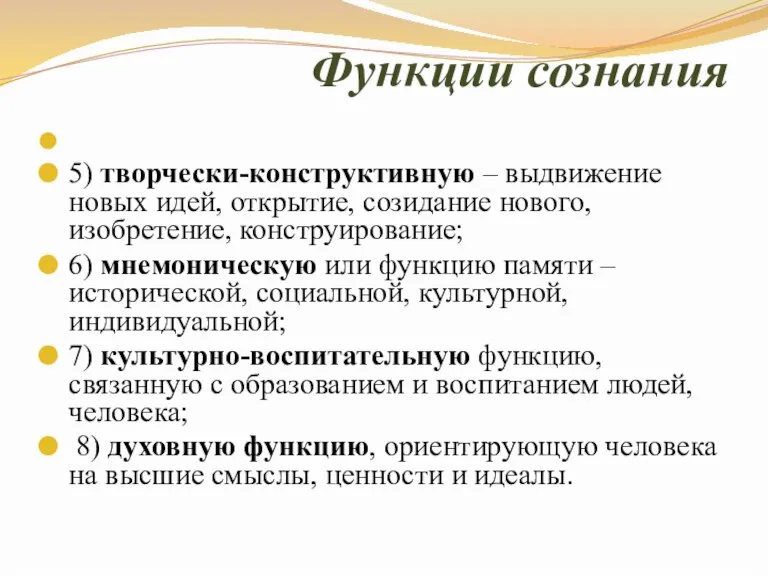 Функции сознания

5) творчески-конструктивную – выдвижение новых идей, открытие, созидание нового, изобретение, конструирование;

6) мнемоническую или функцию памяти – исторической, социальной, культурной, индивидуальной;

7) культурно-воспитательную функцию, связанную с образованием и воспитанием людей, человека;

8) духовную функцию, ориентирующую человека на высшие смыслы, ценности и идеалы.